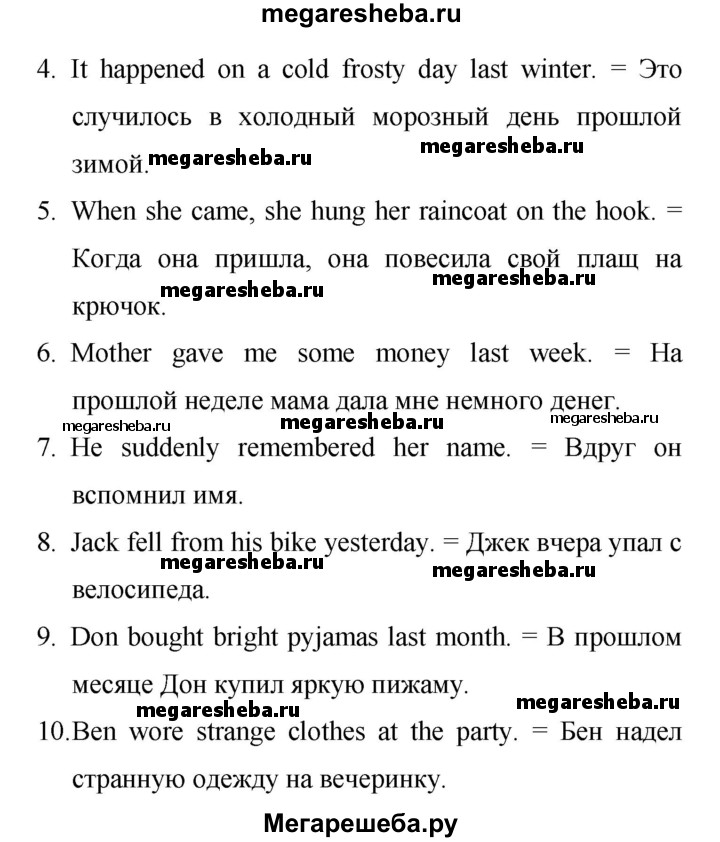 megaresheba.ru

4. It happened on a cold frosty day last winter. = Это случилось в холодный морозный день прошлой зимой.

megaresheba.ru megaresheba.ru

5. When she came, she hung her raincoat on the hook. = Когда она пришла, она повесила свой плащ на крючок.

megaresheba.ru megaresheba.ru

6. Mother gave me some money last week. = На прошлой неделе мама дала мне немного денег.

megaresheba.ru megaresheba.ru megaresheba.ru

7. He suddenly remembered her name. = Вдруг он вспомнил имя.

8. Jack fell from his bike yesterday. = Джек вчера упал с велосипеда.

megaresheba.ru megaresheba.ru

9. Don bought bright pyjamas last month. = В прошлом месяце Дон купил яркую пижаму.

megaresheba.ru megaresheba.ru

10. Ben wore strange clothes at the party. = Бен надел странную одежду на вечеринку.

Мегарешеба.ру